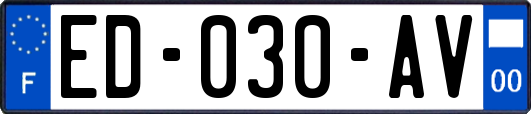 F

ED-030-AV

00